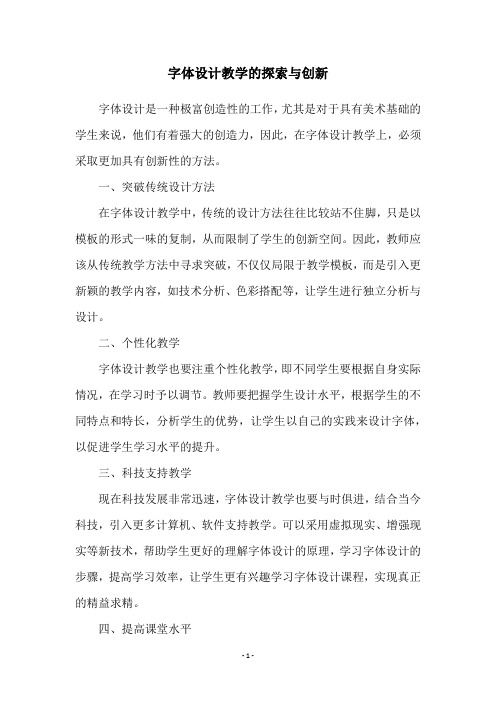 字体设计教学的探索与创新

字体设计是一种极富创造性的工作，尤其是对于具有美术基础的学生来说，他们有着强大的创造力，因此，在字体设计教学上，必须采取更加具有创新性的方法。

一、突破传统设计方法

在字体设计教学中，传统的设计方法往往比较站不住脚，只是以模板的形式一味的复制，从而限制了学生的创新空间。因此，教师应该从传统教学方法中寻求突破，不仅仅局限于教学模板，而是引入更新颖的教学内容，如技术分析、色彩搭配等，让学生进行独立分析与设计。

二、个性化教学

字体设计教学也要注重个性化教学，即不同学生要根据自身实际情况，在学习时予以调节。教师要把握学生设计水平，根据学生的不同特点和特长，分析学生的优势，让学生以自己的实践来设计字体，以促进学生学习水平的提升。

三、科技支持教学

现在科技发展非常迅速，字体设计教学也要与时俱进，结合当今科技，引入更多计算机、软件支持教学。可以采用虚拟现实、增强现实等新技术，帮助学生更好的理解字体设计的原理，学习字体设计的步骤，提高学习效率，让学生更有兴趣学习字体设计课程，实现真正的精益求精。

四、提高课堂水平

- 1 -